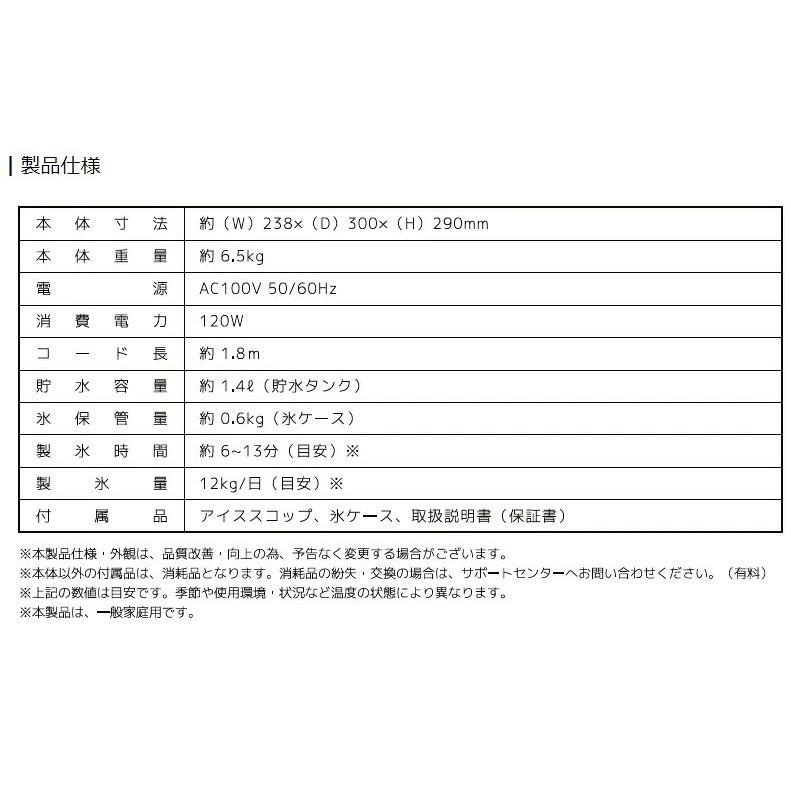 製品仕様

| 本体寸法 | 約（W）238×（D）300×（H）290mm |
|---|---|
| 本体重量 | 約 6.5kg |
| 電源 | AC100V 50/60Hz |
| 消費電力 | 120W |
| コード長 | 約 1.8m |
| 貯水容量 | 約 1.4ℓ（貯水タンク） |
| 氷保管量 | 約 0.6kg（氷ケース） |
| 製氷時間 | 約 6~13分（目安）※ |
| 製氷量 | 12kg/日（目安）※ |
| 付属品 | アイススコップ、氷ケース、取扱説明書（保証書） |

※本製品仕様・外観は、品質改善・向上の為、予告なく変更する場合がございます。
※本体以外の付属品は、消耗品となります。消耗品の紛失・交換の場合は、サポートセンターへお問い合わせください。（有料）
※上記の数値は目安です。季節や使用環境・状況など温度の状態により異なります。
※本製品は、一般家庭用です。